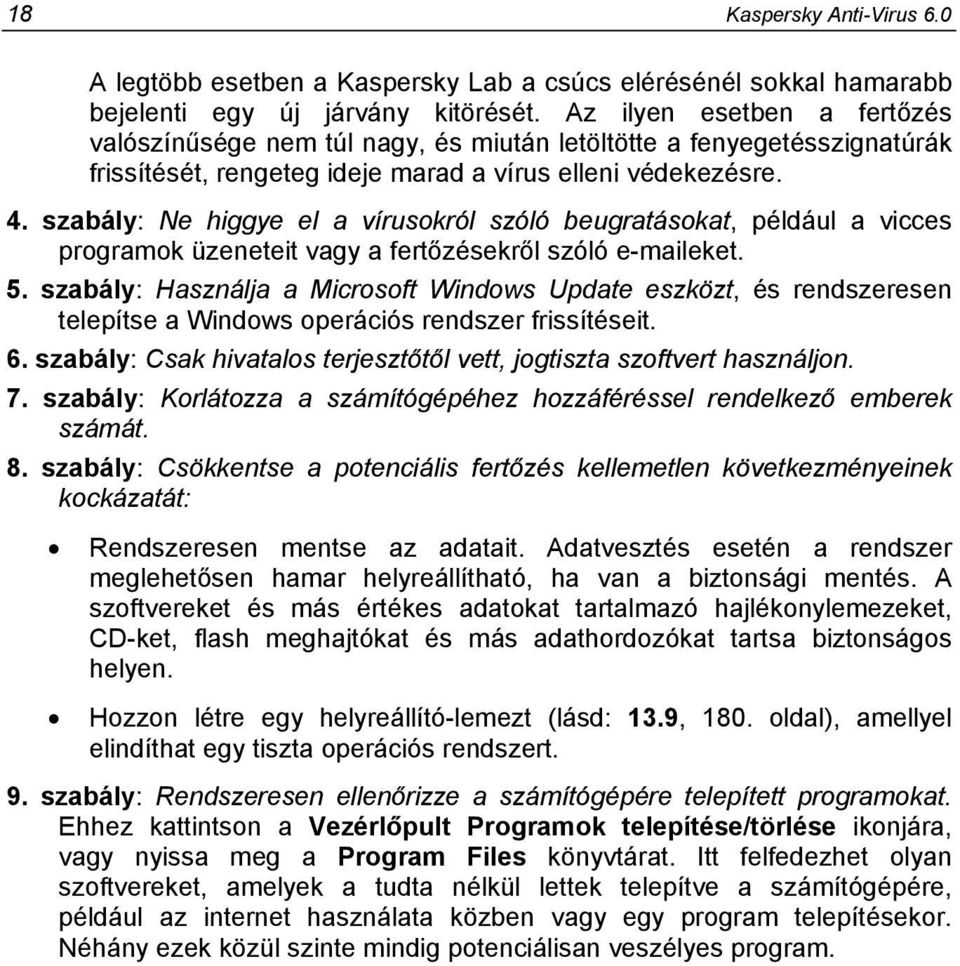 18 Kaspersky Anti-Virus 6.0

A legtöbb esetben a Kaspersky Lab a csúcs elérésénél sokkal hamarabb bejelenti egy új járvány kitörését. Az ilyen esetben a fertőzés valószínűsége nem túl nagy, és miután letöltötte a fenyegetésszignatúrák frissítését, rengeteg ideje marad a vírus elleni védekezésre.

4. szabály: Ne higgye el a vírusokról szóló beugratásokat, például a vicces programok üzeneteit vagy a fertőzésekről szóló e-maileket.

5. szabály: Használja a Microsoft Windows Update eszközt, és rendszeresen telepítse a Windows operációs rendszer frissítéseit.

6. szabály: Csak hivatalos terjesztőtől vett, jogtiszta szoftvert használjon.

7. szabály: Korlátozza a számítógépéhez hozzáféréssel rendelkező emberek számát.

8. szabály: Csökkentse a potenciális fertőzés kellemetlen következményeinek kockázatát:

• Rendszeresen mentse az adatait. Adatvesztés esetén a rendszer meglehetősen hamar helyreállítható, ha van a biztonsági mentés. A szoftvereket és más értékes adatokat tartalmazó hajlékonylemezeket, CD-ket, flash meghajtókat és más adathordozókat tartsa biztonságos helyen.

• Hozzon létre egy helyreállító-lemezt (lásd: 13.9, 180. oldal), amellyel elindíthat egy tiszta operációs rendszert.

9. szabály: Rendszeresen ellenőrizze a számítógépére telepített programokat. Ehhez kattintson a Vezérlőpult Programok telepítése/törlése ikonjára, vagy nyissa meg a Program Files könyvtárat. Itt felfedezhet olyan szoftvereket, amelyek a tudta nélkül lettek telepítve a számítógépére, például az internet használata közben vagy egy program telepítésekor. Néhány ezek közül szinte mindig potenciálisan veszélyes program.